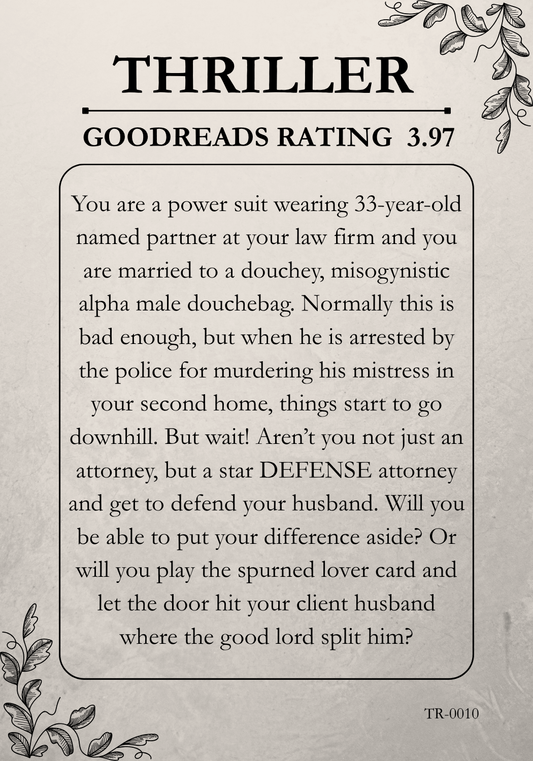 THRILLER

GOODREADS RATING 3.97

You are a power suit wearing 33-year-old named partner at your law firm and you are married to a douchey, misogynistic alpha male douchebag. Normally this is bad enough, but when he is arrested by the police for murdering his mistress in your second home, things start to go downhill. But wait! Aren't you not just an attorney, but a star DEFENSE attorney and get to defend your husband. Will you be able to put your difference aside? Or will you play the spurned lover card and let the door hit your client husband where the good lord split him?

TR-0010